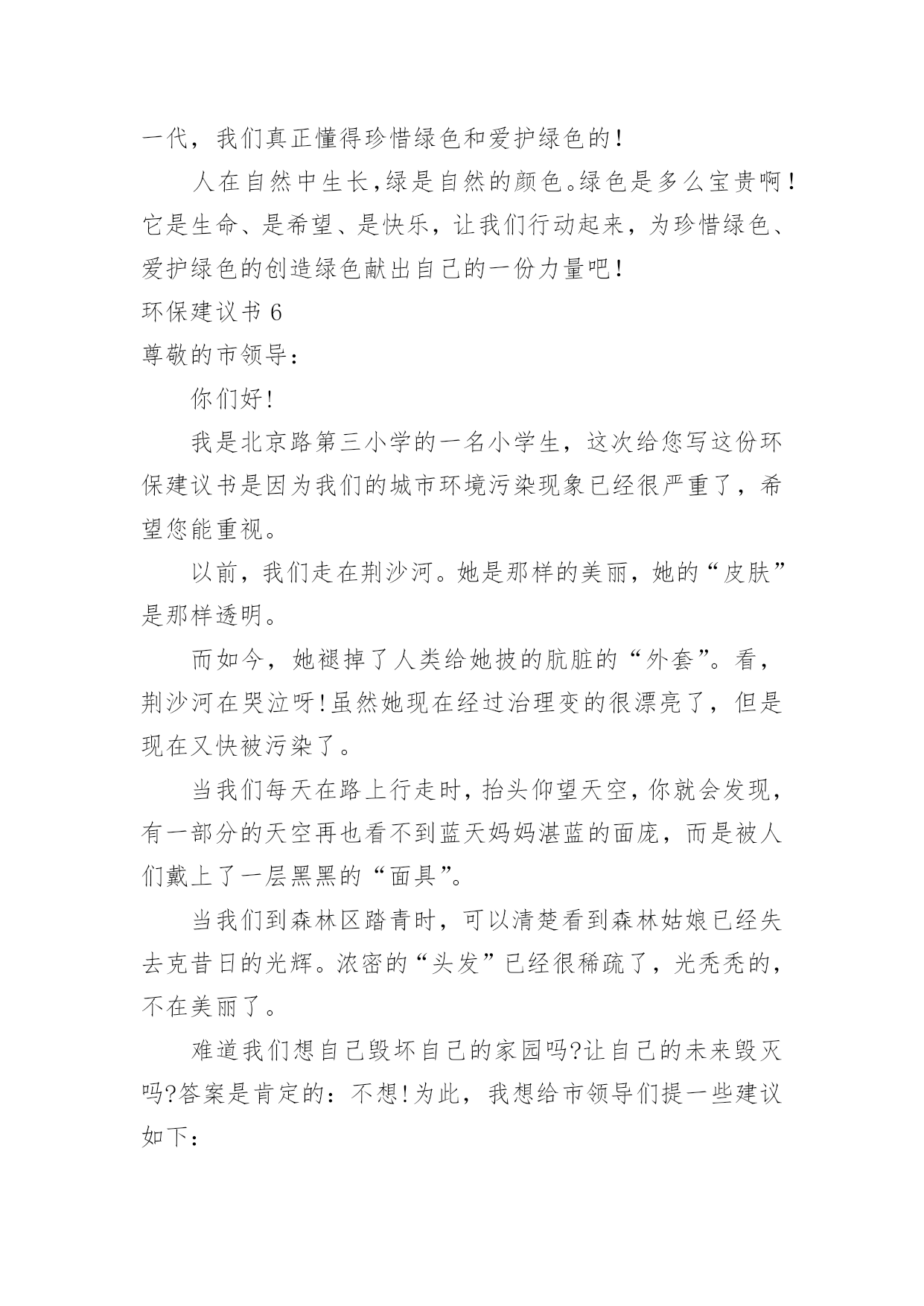 一代，我们真正懂得珍惜绿色和爱护绿色的！

人在自然中生长,绿是自然的颜色。绿色是多么宝贵啊！它是生命、是希望、是快乐，让我们行动起来，为珍惜绿色、爱护绿色的创造绿色献出自己的一份力量吧！

环保建议书 6

尊敬的市领导：

你们好!

我是北京路第三小学的一名小学生，这次给您写这份环保建议书是因为我们的城市环境污染现象已经很严重了，希望您能重视。

以前，我们走在荆沙河。她是那样的美丽，她的“皮肤”是那样透明。

而如今，她褪掉了人类给她披的肮脏的“外套”。看，荆沙河在哭泣呀!虽然她现在经过治理变的很漂亮了，但是现在又快被污染了。

当我们每天在路上行走时，抬头仰望天空，你就会发现，有一部分的天空再也看不到蓝天妈妈湛蓝的面庞，而是被人们戴上了一层黑黑的“面具”。

当我们到森林区踏青时，可以清楚看到森林姑娘已经失去克昔日的光辉。浓密的“头发”已经很稀疏了，光秃秃的，不在美丽了。

难道我们想自己毁坏自己的家园吗?让自己的未来毁灭吗?答案是肯定的：不想!为此，我想给市领导们提一些建议如下：